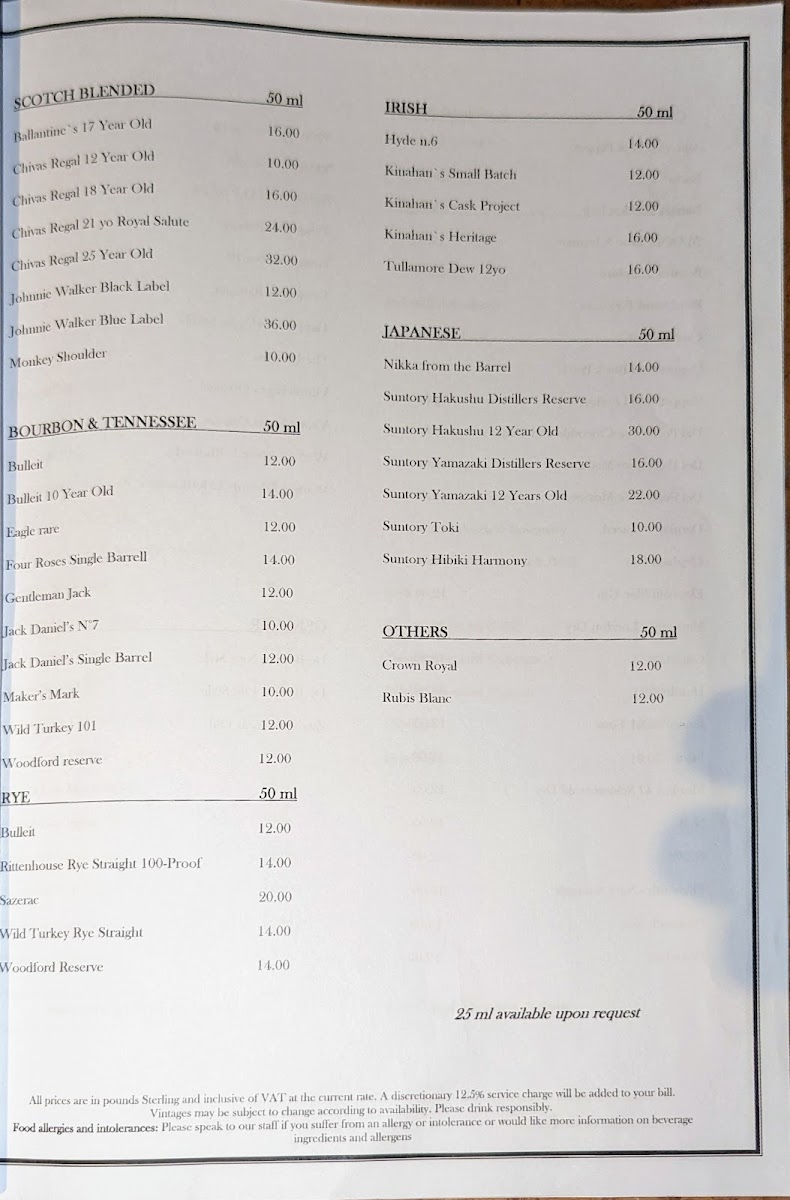 SCOTCH BLENDED 50 ml

Ballantine`s 17 Year Old 16.00

Chivas Regal 12 Year Old 10.00

Chivas Regal 18 Year Old 16.00

Chivas Regal 21 yo Royal Salute 24.00

Chivas Regal 25 Year Old 32.00

Johnnie Walker Black Label 12.00

Johnnie Walker Blue Label 36.00

Monkey Shoulder 10.00

BOURBON & TENNESSEE 50 ml

Bulleit 12.00

Bulleit 10 Year Old 14.00

Eagle rare 12.00

Four Roses Single Barrell 14.00

Gentleman Jack 12.00

Jack Daniel's N°7 10.00

Jack Daniel's Single Barrel 12.00

Maker's Mark 10.00

Wild Turkey 101 12.00

Woodford reserve 12.00

RYE 50 ml

Bulleit 12.00

Rittenhouse Rye Straight 100-Proof 14.00

Sazerac 20.00

Wild Turkey Rye Straight 14.00

Woodford Reserve 14.00

IRISH 50 ml

Hyde n.6 14.00

Kinahan`s Small Batch 12.00

Kinahan`s Cask Project 12.00

Kinahan`s Heritage 16.00

Tullamore Dew 12yo 16.00

JAPANESE 50 ml

Nikka from the Barrel 14.00

Suntory Hakushu Distillers Reserve 16.00

Suntory Hakushu 12 Year Old 30.00

Suntory Yamazaki Distillers Reserve 16.00

Suntory Yamazaki 12 Years Old 22.00

Suntory Toki 10.00

Suntory Hibiki Harmony 18.00

OTHERS 50 ml

Crown Royal 12.00

Rubis Blanc 12.00

25 ml available upon request

All prices are in pounds Sterling and inclusive of VAT at the current rate. A discretionary 12.5% service charge will be added to your bill. Vintages may be subject to change according to availability. Please drink responsibly.
Food allergies and intolerances: Please speak to our staff if you suffer from an allergy or intolerance or would like more information on beverage ingredients and allergens